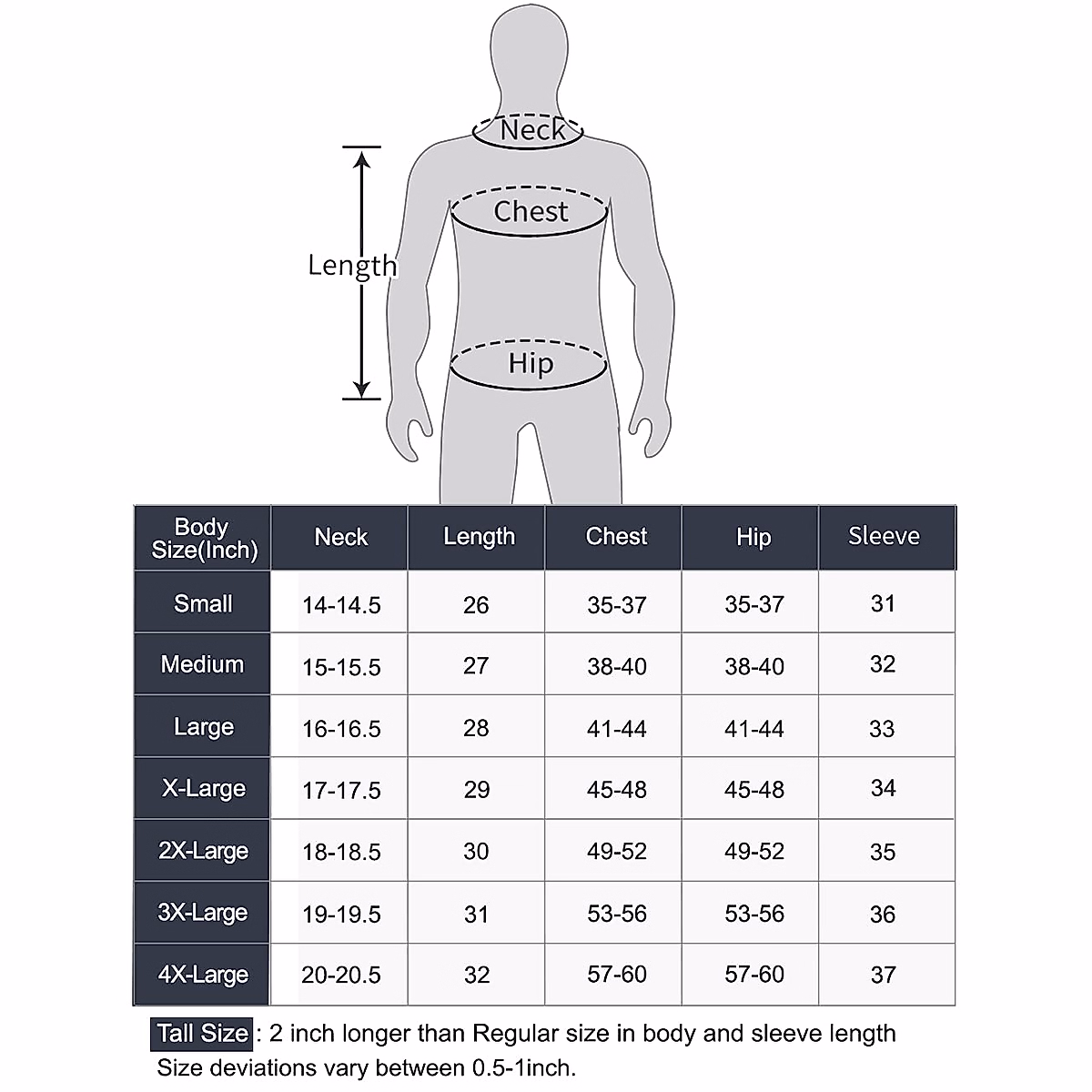 Neck

Chest

Length

Hip

| Body Size(Inch) | Neck | Length | Chest | Hip | Sleeve |
|---|---|---|---|---|---|
| Small | 14-14.5 | 26 | 35-37 | 35-37 | 31 |
| Medium | 15-15.5 | 27 | 38-40 | 38-40 | 32 |
| Large | 16-16.5 | 28 | 41-44 | 41-44 | 33 |
| X-Large | 17-17.5 | 29 | 45-48 | 45-48 | 34 |
| 2X-Large | 18-18.5 | 30 | 49-52 | 49-52 | 35 |
| 3X-Large | 19-19.5 | 31 | 53-56 | 53-56 | 36 |
| 4X-Large | 20-20.5 | 32 | 57-60 | 57-60 | 37 |

Tall Size : 2 inch longer than Regular size in body and sleeve length
Size deviations vary between 0.5-1inch.